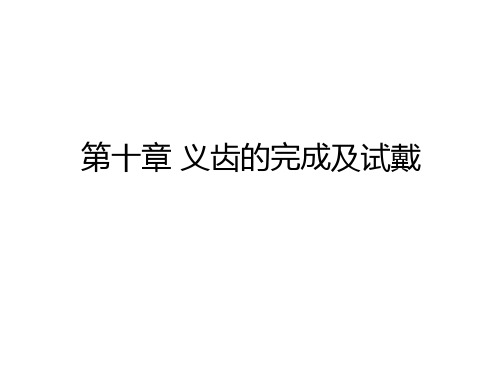 第十章 义齿的完成及试戴